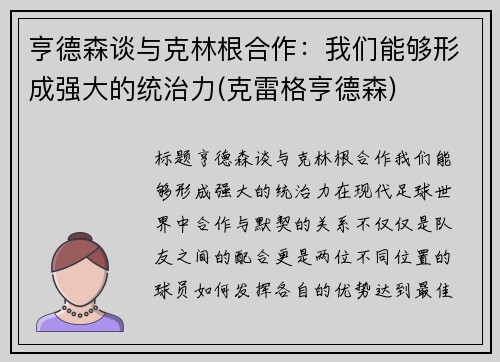 亨德森谈与克林根合作：我们能够形成强大的统治力(克雷格亨德森)

标题亨德森谈与克林根合作我们能够形成强大的统治力在现代足球世界中合作与默契的关系不仅仅是队友之间的配合更是两位不同位置的球员如何发挥各自的优势达到最佳